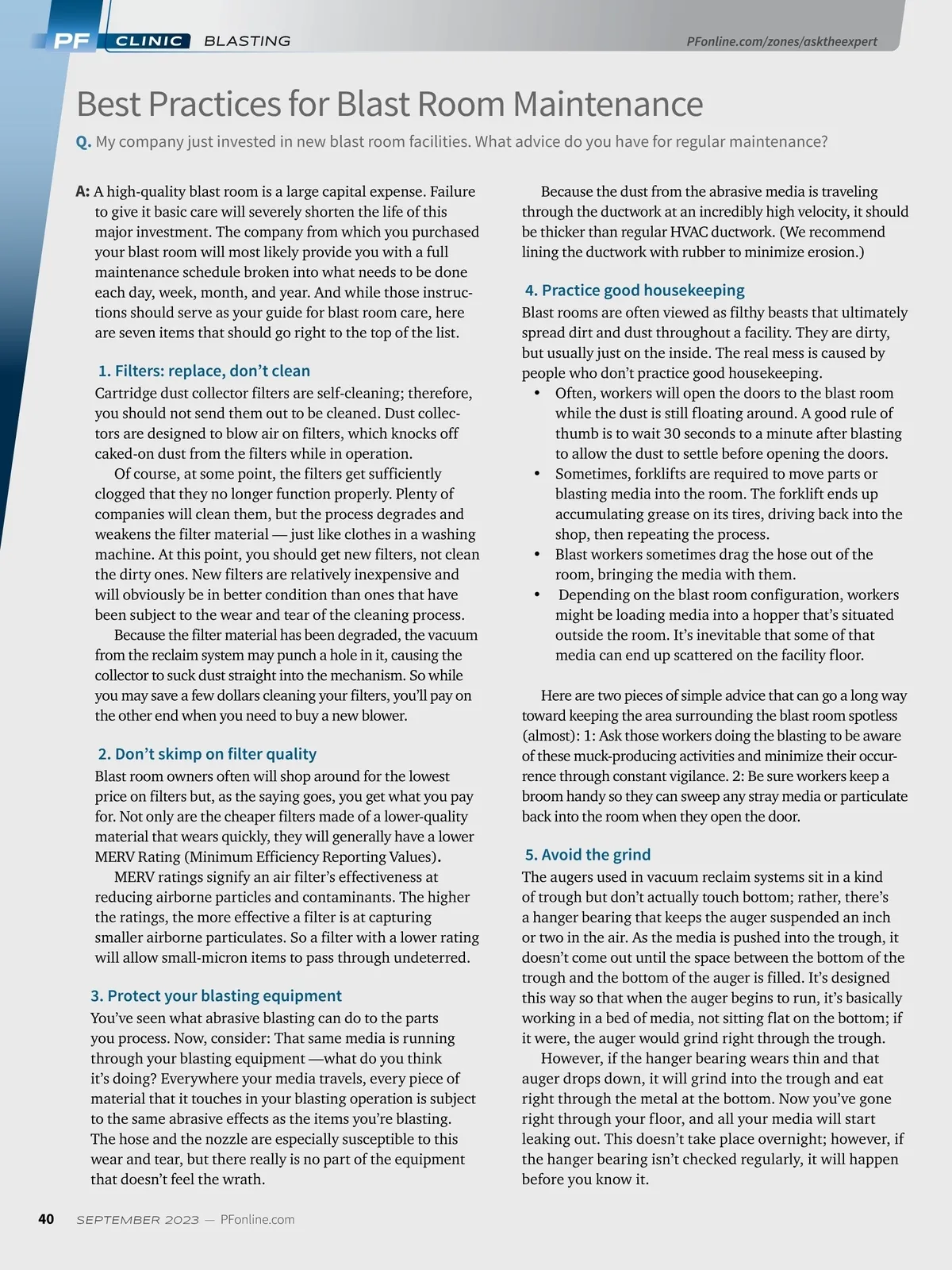 PF CLINIC BLASTING

PFonline.com/zones/asktheexpert

Best Practices for Blast Room Maintenance

Q. My company just invested in new blast room facilities. What advice do you have for regular maintenance?

A: A high-quality blast room is a large capital expense. Failure to give it basic care will severely shorten the life of this major investment. The company from which you purchased your blast room will most likely provide you with a full maintenance schedule broken into what needs to be done each day, week, month, and year. And while those instructions should serve as your guide for blast room care, here are seven items that should go right to the top of the list.

1. Filters: replace, don't clean

Cartridge dust collector filters are self-cleaning; therefore, you should not send them out to be cleaned. Dust collectors are designed to blow air on filters, which knocks off caked-on dust from the filters while in operation.

Of course, at some point, the filters get sufficiently clogged that they no longer function properly. Plenty of companies will clean them, but the process degrades and weakens the filter material — just like clothes in a washing machine. At this point, you should get new filters, not clean the dirty ones. New filters are relatively inexpensive and will obviously be in better condition than ones that have been subject to the wear and tear of the cleaning process.

Because the filter material has been degraded, the vacuum from the reclaim system may punch a hole in it, causing the collector to suck dust straight into the mechanism. So while you may save a few dollars cleaning your filters, you'll pay on the other end when you need to buy a new blower.

2. Don't skimp on filter quality

Blast room owners often will shop around for the lowest price on filters but, as the saying goes, you get what you pay for. Not only are the cheaper filters made of a lower-quality material that wears quickly, they will generally have a lower MERV Rating (Minimum Efficiency Reporting Values).

MERV ratings signify an air filter's effectiveness at reducing airborne particles and contaminants. The higher the ratings, the more effective a filter is at capturing smaller airborne particulates. So a filter with a lower rating will allow small-micron items to pass through undeterred.

3. Protect your blasting equipment

You've seen what abrasive blasting can do to the parts you process. Now, consider: That same media is running through your blasting equipment —what do you think it's doing? Everywhere your media travels, every piece of material that it touches in your blasting operation is subject to the same abrasive effects as the items you're blasting. The hose and the nozzle are especially susceptible to this wear and tear, but there really is no part of the equipment that doesn't feel the wrath.

Because the dust from the abrasive media is traveling through the ductwork at an incredibly high velocity, it should be thicker than regular HVAC ductwork. (We recommend lining the ductwork with rubber to minimize erosion.)

4. Practice good housekeeping

Blast rooms are often viewed as filthy beasts that ultimately spread dirt and dust throughout a facility. They are dirty, but usually just on the inside. The real mess is caused by people who don't practice good housekeeping.
• Often, workers will open the doors to the blast room while the dust is still floating around. A good rule of thumb is to wait 30 seconds to a minute after blasting to allow the dust to settle before opening the doors.
• Sometimes, forklifts are required to move parts or blasting media into the room. The forklift ends up accumulating grease on its tires, driving back into the shop, then repeating the process.
• Blast workers sometimes drag the hose out of the room, bringing the media with them.
• Depending on the blast room configuration, workers might be loading media into a hopper that's situated outside the room. It's inevitable that some of that media can end up scattered on the facility floor.

Here are two pieces of simple advice that can go a long way toward keeping the area surrounding the blast room spotless (almost): 1: Ask those workers doing the blasting to be aware of these muck-producing activities and minimize their occurrence through constant vigilance. 2: Be sure workers keep a broom handy so they can sweep any stray media or particulate back into the room when they open the door.

5. Avoid the grind

The augers used in vacuum reclaim systems sit in a kind of trough but don't actually touch bottom; rather, there's a hanger bearing that keeps the auger suspended an inch or two in the air. As the media is pushed into the trough, it doesn't come out until the space between the bottom of the trough and the bottom of the auger is filled. It's designed this way so that when the auger begins to run, it's basically working in a bed of media, not sitting flat on the bottom; if it were, the auger would grind right through the trough.

However, if the hanger bearing wears thin and that auger drops down, it will grind into the trough and eat right through the metal at the bottom. Now you've gone right through your floor, and all your media will start leaking out. This doesn't take place overnight; however, if the hanger bearing isn't checked regularly, it will happen before you know it.

40 SEPTEMBER 2023 — PFonline.com